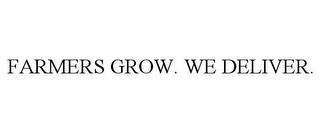 FARMERS GROW. WE DELIVER.